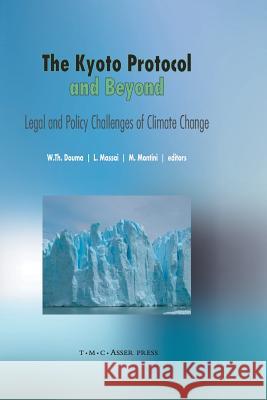 The Kyoto Protocol
and Beyond

Legal and Policy Challenges of Climate Change

W.Th. Douma | L. Massai | M. Montini | editors

T·M·C·ASSER PRESS

Kraina Książek